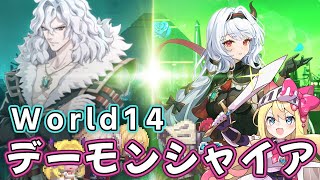 World14
デーモンシャイア